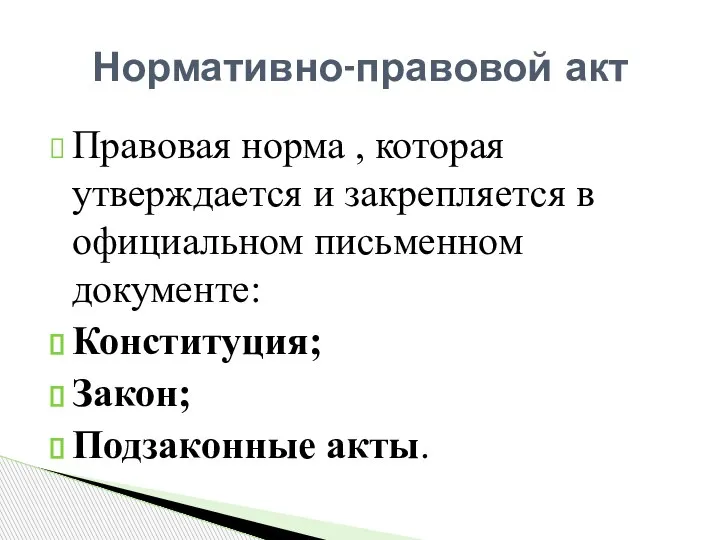 Нормативно-правовой акт

Правовая норма , которая утверждается и закрепляется в официальном письменном документе:

Конституция;

Закон;

Подзаконные акты.